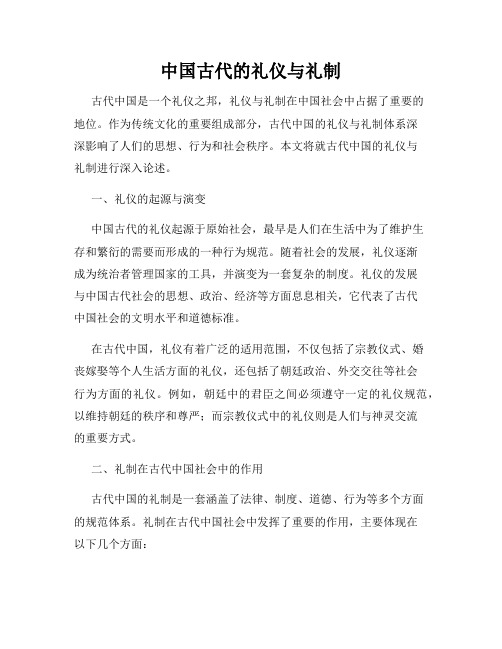 中国古代的礼仪与礼制

古代中国是一个礼仪之邦，礼仪与礼制在中国社会中占据了重要的地位。作为传统文化的重要组成部分，古代中国的礼仪与礼制体系深深影响了人们的思想、行为和社会秩序。本文将就古代中国的礼仪与礼制进行深入论述。

一、礼仪的起源与演变

中国古代的礼仪起源于原始社会，最早是人们在生活中为了维护生存和繁衍的需要而形成的一种行为规范。随着社会的发展，礼仪逐渐成为统治者管理国家的工具，并演变为一套复杂的制度。礼仪的发展与中国古代社会的思想、政治、经济等方面息息相关，它代表了古代中国社会的文明水平和道德标准。

在古代中国，礼仪有着广泛的适用范围，不仅包括了宗教仪式、婚丧嫁娶等个人生活方面的礼仪，还包括了朝廷政治、外交交往等社会行为方面的礼仪。例如，朝廷中的君臣之间必须遵守一定的礼仪规范，以维持朝廷的秩序和尊严；而宗教仪式中的礼仪则是人们与神灵交流的重要方式。

二、礼制在古代中国社会中的作用

古代中国的礼制是一套涵盖了法律、制度、道德、行为等多个方面的规范体系。礼制在古代中国社会中发挥了重要的作用，主要体现在以下几个方面：